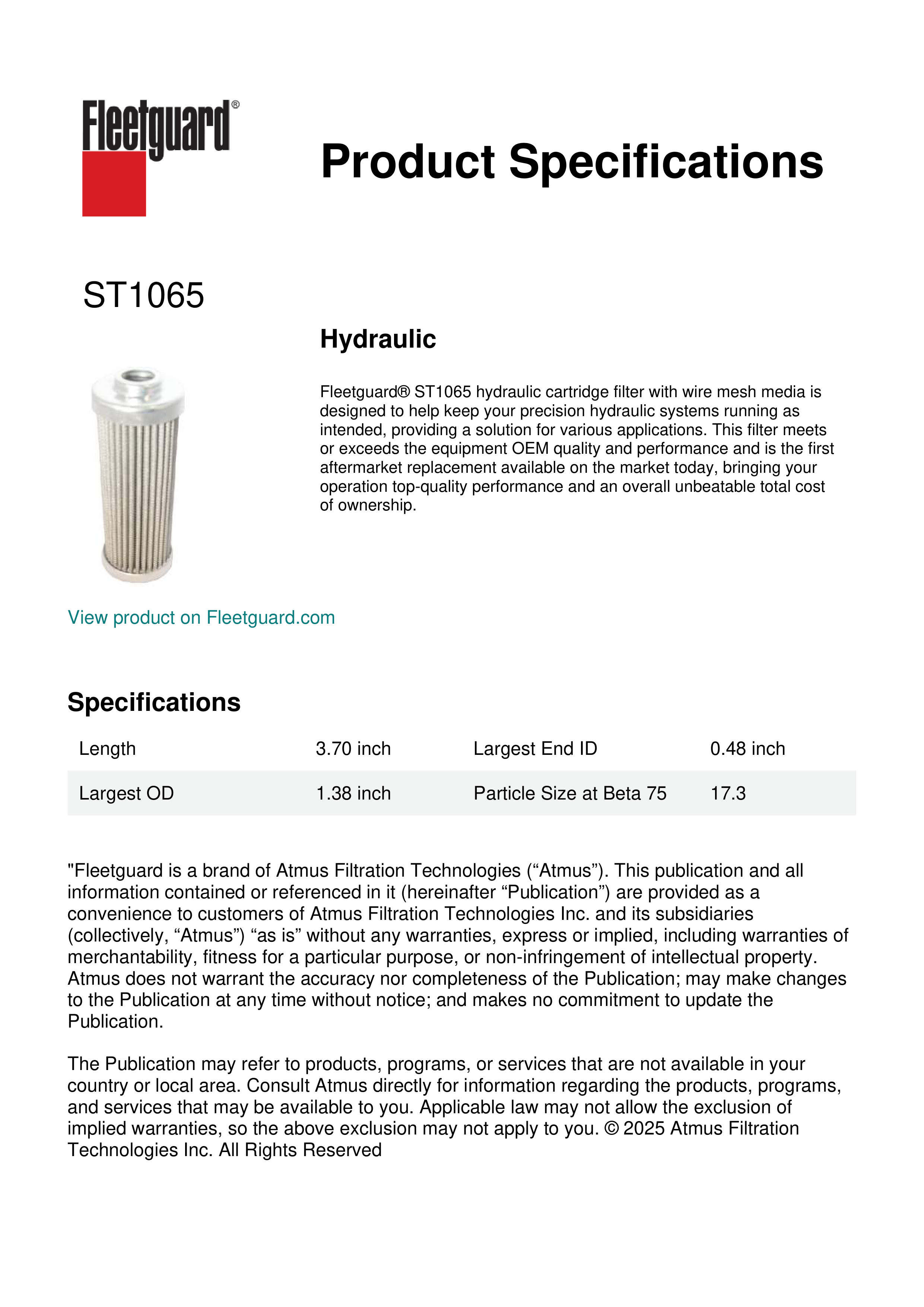 Fleetguard®

Product Specifications

ST1065

Hydraulic

Fleetguard® ST1065 hydraulic cartridge filter with wire mesh media is designed to help keep your precision hydraulic systems running as intended, providing a solution for various applications. This filter meets or exceeds the equipment OEM quality and performance and is the first aftermarket replacement available on the market today, bringing your operation top-quality performance and an overall unbeatable total cost of ownership.

View product on Fleetguard.com

Specifications

| Length | 3.70 inch | Largest End ID | 0.48 inch |
|---|---|---|---|
| Largest OD | 1.38 inch | Particle Size at Beta 75 | 17.3 |

"Fleetguard is a brand of Atmus Filtration Technologies (“Atmus”). This publication and all information contained or referenced in it (hereinafter “Publication”) are provided as a convenience to customers of Atmus Filtration Technologies Inc. and its subsidiaries (collectively, “Atmus”) “as is” without any warranties, express or implied, including warranties of merchantability, fitness for a particular purpose, or non-infringement of intellectual property. Atmus does not warrant the accuracy nor completeness of the Publication; may make changes to the Publication at any time without notice; and makes no commitment to update the Publication.

The Publication may refer to products, programs, or services that are not available in your country or local area. Consult Atmus directly for information regarding the products, programs, and services that may be available to you. Applicable law may not allow the exclusion of implied warranties, so the above exclusion may not apply to you. © 2025 Atmus Filtration Technologies Inc. All Rights Reserved